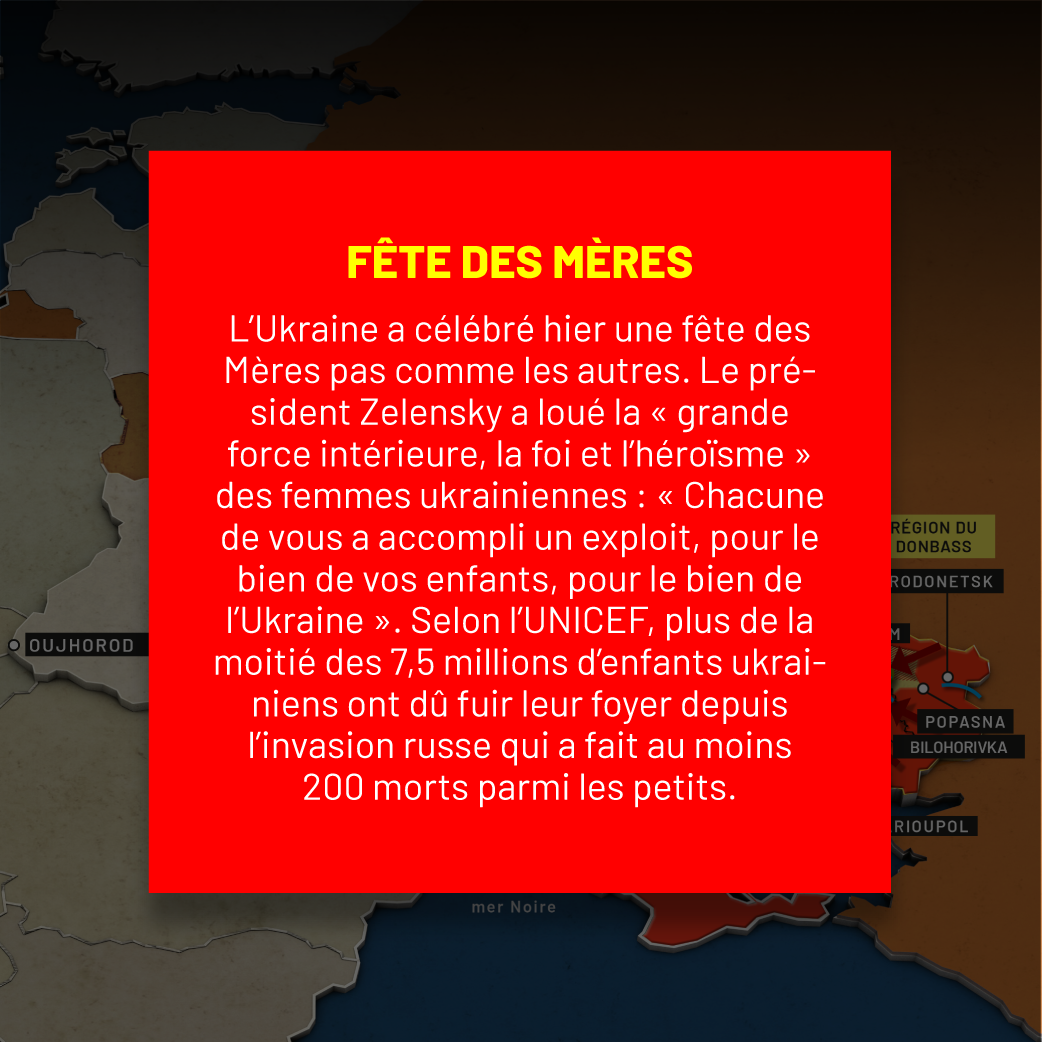 FÊTE DES MÈRES

L'Ukraine a célébré hier une fête des Mères pas comme les autres. Le président Zelensky a loué la « grande force intérieure, la foi et l'héroïsme » des femmes ukrainiennes : « Chacune de vous a accompli un exploit, pour le bien de vos enfants, pour le bien de l'Ukraine ». Selon l'UNICEF, plus de la moitié des 7,5 millions d'enfants ukrainiens ont dû fuir leur foyer depuis l'invasion russe qui a fait au moins 200 morts parmi les petits.

OUJHOROD

RÉGION DU DONBASS

RODONETSK

M

POPASNA

BILOHORIVKA

RIOUPOL

mer Noire